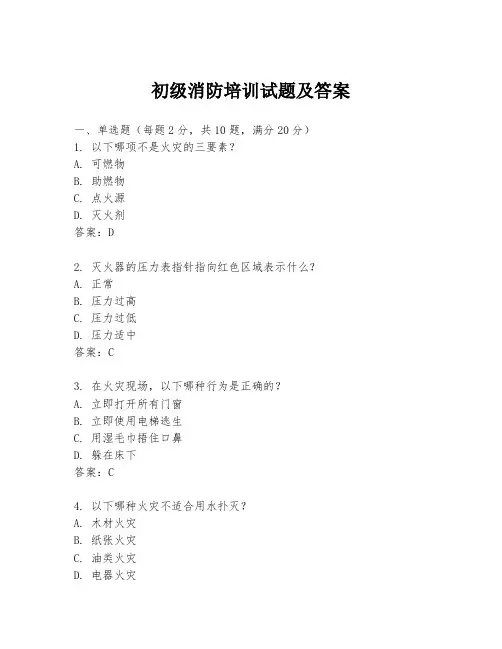 初级消防培训试题及答案

一、单选题（每题 2 分，共 10 题，满分 20 分）

1. 以下哪项不是火灾的三要素？
A. 可燃物
B. 助燃物
C. 点火源
D. 灭火剂
答案：D

2. 灭火器的压力表指针指向红色区域表示什么？
A. 正常
B. 压力过高
C. 压力过低
D. 压力适中
答案：C

3. 在火灾现场，以下哪种行为是正确的？
A. 立即打开所有门窗
B. 立即使用电梯逃生
C. 用湿毛巾捂住口鼻
D. 躲在床下
答案：C

4. 以下哪种火灾不适合用水扑灭？
A. 木材火灾
B. 纸张火灾
C. 油类火灾
D. 电器火灾